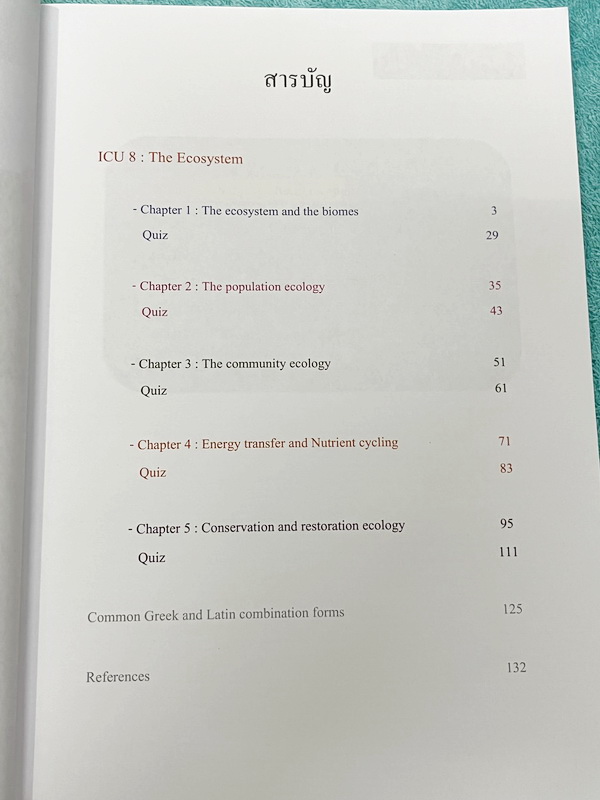 สารบัญ

ICU 8 : The Ecosystem

- Chapter 1 : The ecosystem and the biomes 3

Quiz 29

- Chapter 2 : The population ecology 35

Quiz 43

- Chapter 3 : The community ecology 51

Quiz 61

- Chapter 4 : Energy transfer and Nutrient cycling 71

Quiz 83

- Chapter 5 : Conservation and restoration ecology 95

Quiz 111

Common Greek and Latin combination forms 125

References 132